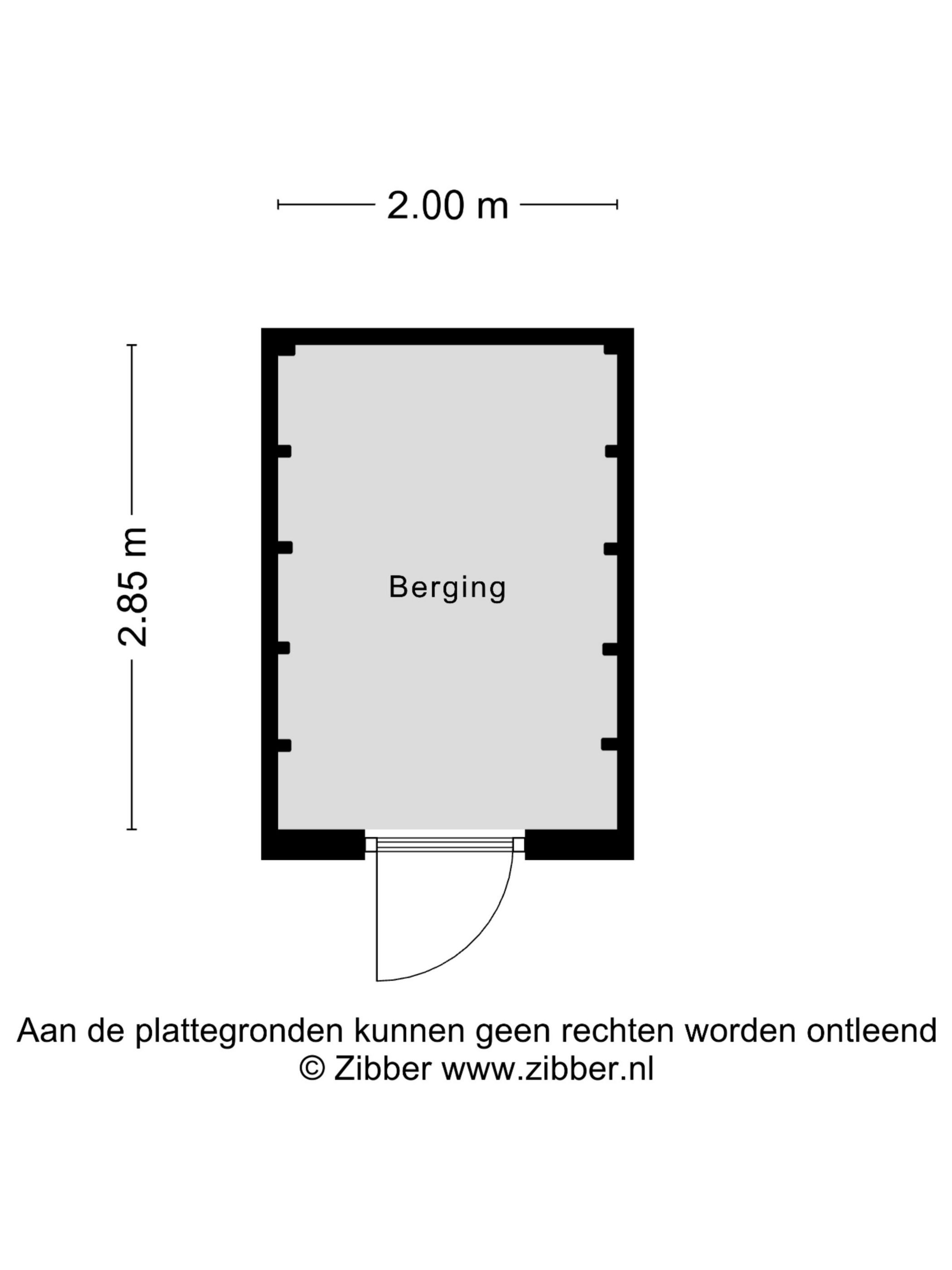 2.00 m

2.85 m

Berging

Aan de plattegronden kunnen geen rechten worden ontleend
© Zibber www.zibber.nl